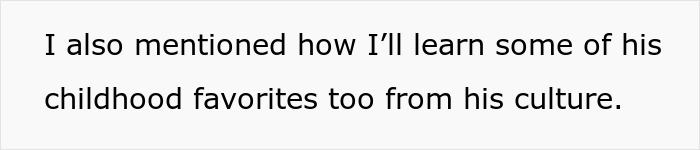 I also mentioned how I’ll learn some of his childhood favorites too from his culture.